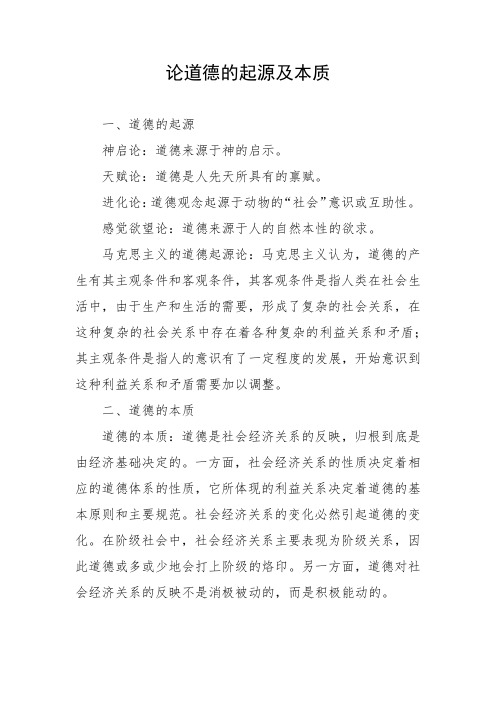 论道德的起源及本质

一、道德的起源

神启论：道德来源于神的启示。

天赋论：道德是人先天所具有的禀赋。

进化论：道德观念起源于动物的“社会”意识或互助性。

感觉欲望论：道德来源于人的自然本性的欲求。

马克思主义的道德起源论：马克思主义认为，道德的产生有其主观条件和客观条件，其客观条件是指人类在社会生活中，由于生产和生活的需要，形成了复杂的社会关系，在这种复杂的社会关系中存在着各种复杂的利益关系和矛盾；其主观条件是指人的意识有了一定程度的发展，开始意识到这种利益关系和矛盾需要加以调整。

二、道德的本质

道德的本质：道德是社会经济关系的反映，归根到底是由经济基础决定的。一方面，社会经济关系的性质决定着相应的道德体系的性质，它所体现的利益关系决定着道德的基本原则和主要规范。社会经济关系的变化必然引起道德的变化。在阶级社会中，社会经济关系主要表现为阶级关系，因此道德或多或少地会打上阶级的烙印。另一方面，道德对社会经济关系的反映不是消极被动的，而是积极能动的。